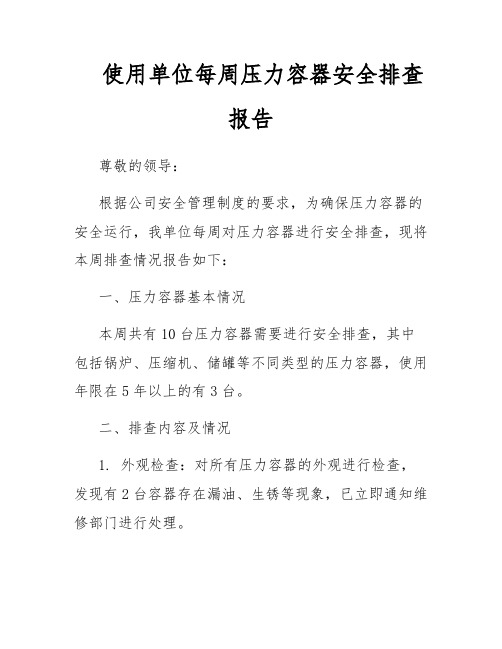 使用单位每周压力容器安全排查报告

尊敬的领导：

根据公司安全管理制度的要求，为确保压力容器的安全运行，我单位每周对压力容器进行安全排查，现将本周排查情况报告如下：

一、压力容器基本情况

本周共有 10 台压力容器需要进行安全排查，其中包括锅炉、压缩机、储罐等不同类型的压力容器，使用年限在 5 年以上的有 3 台。

二、排查内容及情况

1. 外观检查：对所有压力容器的外观进行检查，发现有 2 台容器存在漏油、生锈等现象，已立即通知维修部门进行处理。